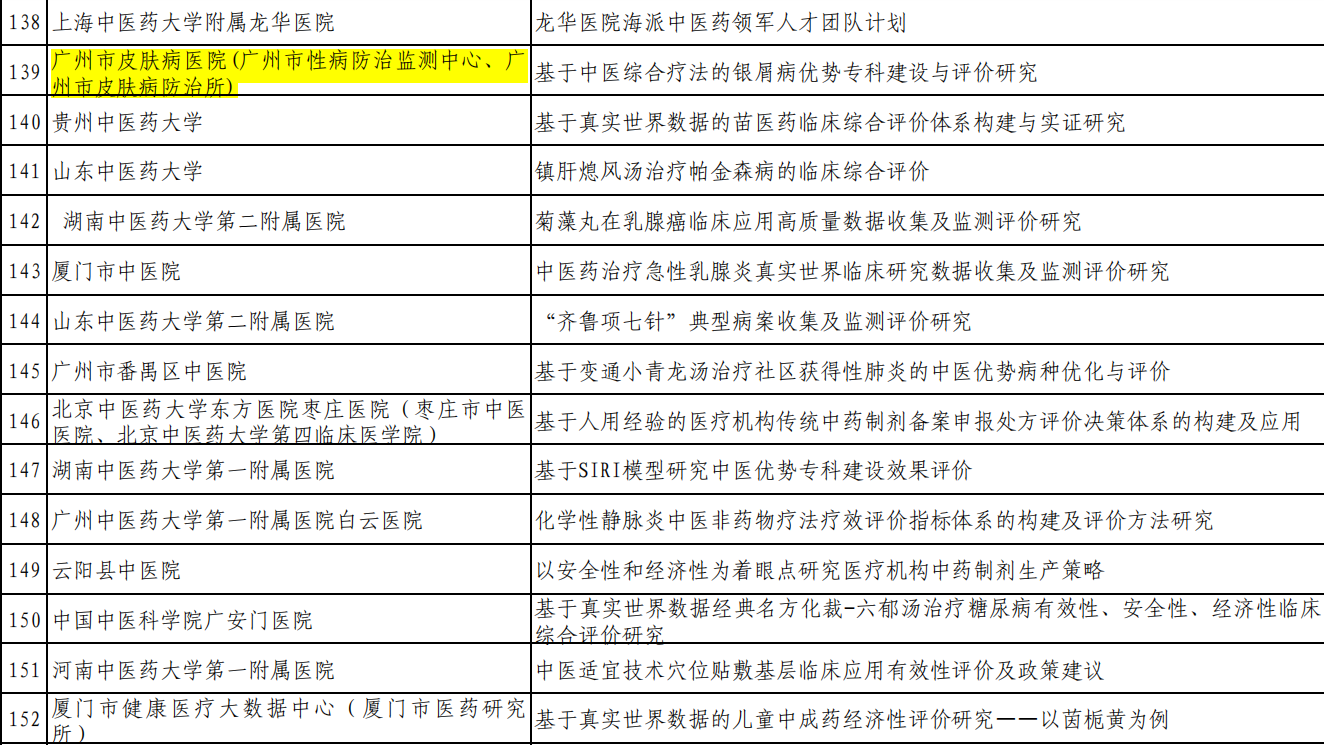 | 138 | 上海中医药大学附属龙华医院 | 龙华医院海派中医药领军人才团队计划 |
|---|---|---|
| 139 | 广州市皮肤病医院(广州市性病防治监测中心、广州市皮肤病防治所) | 基于中医综合疗法的银屑病优势专科建设与评价研究 |
| 140 | 贵州中医药大学 | 基于真实世界数据的苗医药临床综合评价体系构建与实证研究 |
| 141 | 山东中医药大学 | 镇肝熄风汤治疗帕金森病的临床综合评价 |
| 142 | 湖南中医药大学第二附属医院 | 菊藻丸在乳腺癌临床应用高质量数据收集及监测评价研究 |
| 143 | 厦门市中医院 | 中医药治疗急性乳腺炎真实世界临床研究数据收集及监测评价研究 |
| 144 | 山东中医药大学第二附属医院 | “齐鲁项七针”典型病案收集及监测评价研究 |
| 145 | 广州市番禺区中医院 | 基于变通小青龙汤治疗社区获得性肺炎的中医优势病种优化与评价 |
| 146 | 北京中医药大学东方医院枣庄医院(枣庄市中医医院、北京中医药大学第四临床医学院) | 基于人用经验的医疗机构传统中药制剂备案申报处方评价决策体系的构建及应用 |
| 147 | 湖南中医药大学第一附属医院 | 基于SIRI模型研究中医优势专科建设效果评价 |
| 148 | 广州中医药大学第一附属医院白云医院 | 化学性静脉炎中医非药物疗法疗效评价指标体系的构建及评价方法研究 |
| 149 | 云阳县中医院 | 以安全性和经济性为着眼点研究医疗机构中药制剂生产策略 |
| 150 | 中国中医科学院广安门医院 | 基于真实世界数据经典名方化裁-六郁汤治疗糖尿病有效性、安全性、经济性临床综合评价研究 |
| 151 | 河南中医药大学第一附属医院 | 中医适宜技术穴位贴敷基层临床应用有效性评价及政策建议 |
| 152 | 厦门市健康医疗大数据中心(厦门市医药研究所) | 基于真实世界数据的儿童中成药经济性评价研究——以茵栀黄为例 |